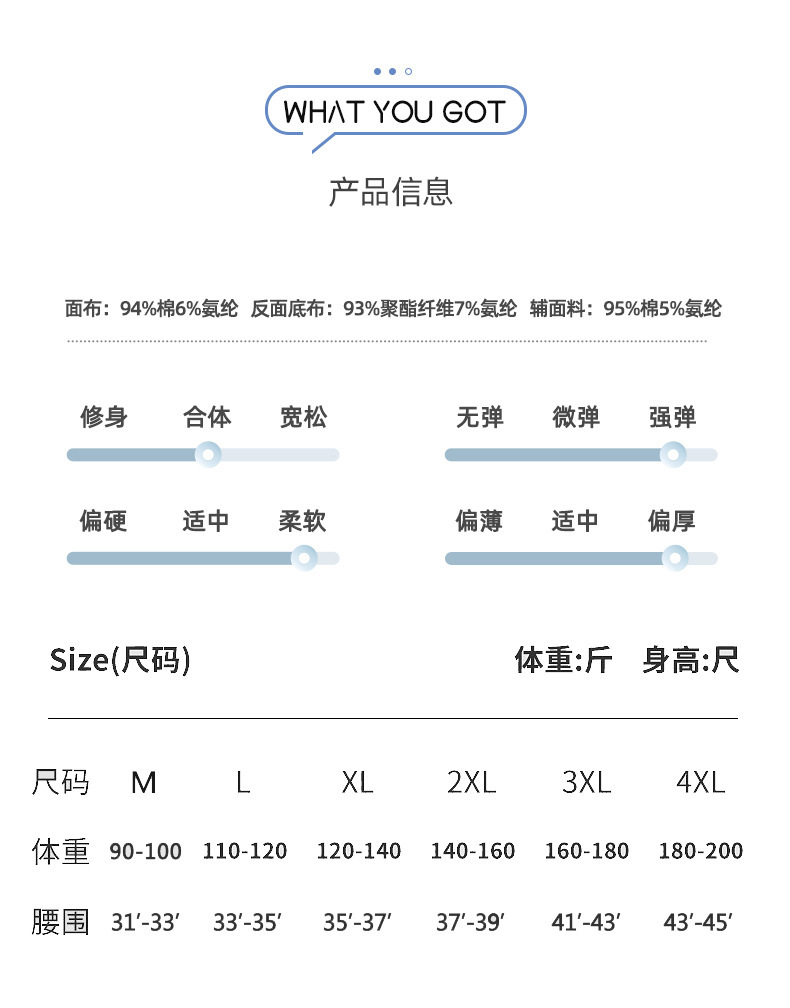 WHAT YOU GOT

产品信息

面布：94%棉6%氨纶 反面底布：93%聚酯纤维7%氨纶 辅面料：95%棉5%氨纶

修身 合体 宽松

无弹 微弹 强弹

偏硬 适中 柔软

偏薄 适中 偏厚

Size(尺码)

体重:斤 身高:尺

| 尺码 | M | L | XL | 2XL | 3XL | 4XL |
|---|---|---|---|---|---|---|
| 体重 | 90-100 | 110-120 | 120-140 | 140-160 | 160-180 | 180-200 |
| 腰围 | 31'-33' | 33'-35' | 35'-37' | 37'-39' | 41'-43' | 43'-45' |